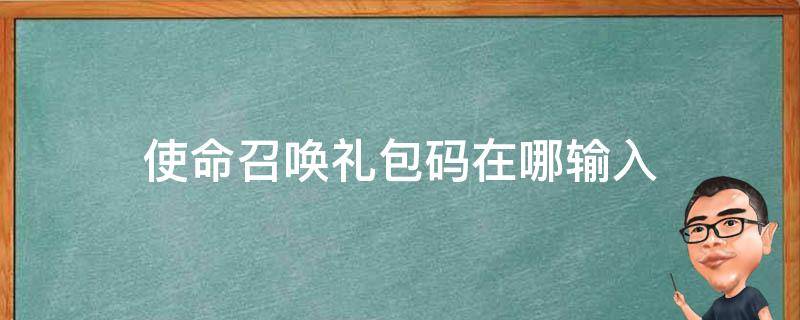 使命召唤礼包码在哪输入